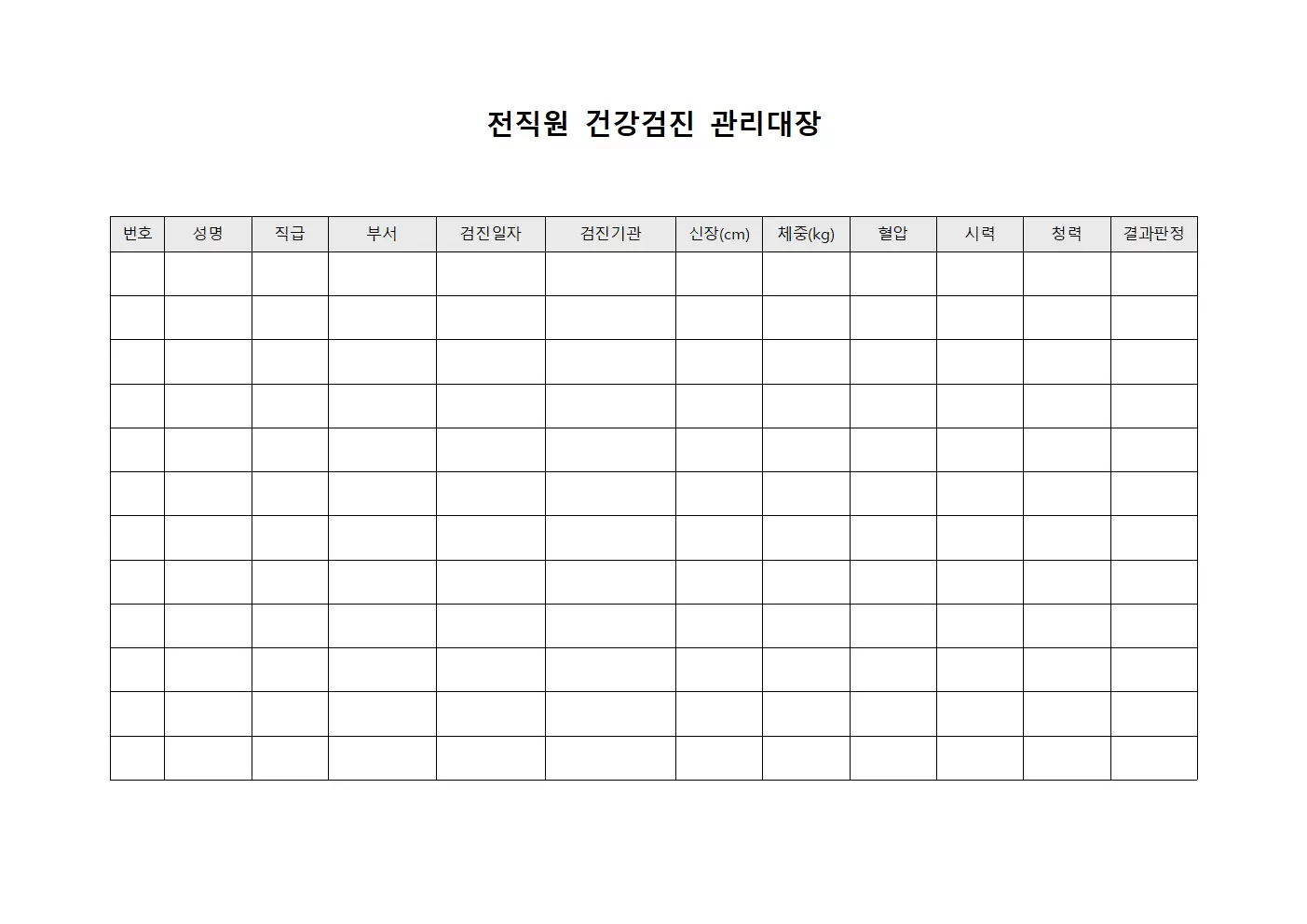 전직원 건강검진 관리대장

| 번호 | 성명 | 직급 | 부서 | 검진일자 | 검진기관 | 신장(cm) | 체중(kg) | 혈압 | 시력 | 청력 | 결과판정 |
|---|---|---|---|---|---|---|---|---|---|---|---|
| | | | | | | | | | | | |
| | | | | | | | | | | | |
| | | | | | | | | | | | |
| | | | | | | | | | | | |
| | | | | | | | | | | | |
| | | | | | | | | | | | |
| | | | | | | | | | | | |
| | | | | | | | | | | | |
| | | | | | | | | | | | |
| | | | | | | | | | | | |
| | | | | | | | | | | | |
| | | | | | | | | | | | |